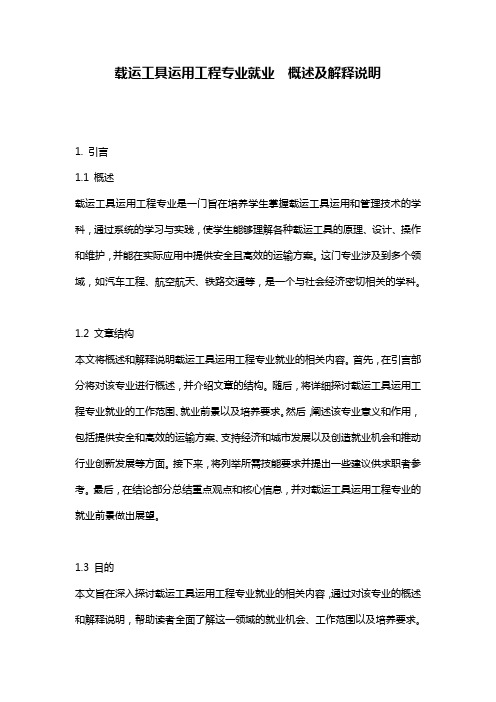 载运工具运用工程专业就业　概述及解释说明

1. 引言

1.1 概述

载运工具运用工程专业是一门旨在培养学生掌握载运工具运用和管理技术的学科，通过系统的学习与实践，使学生能够理解各种载运工具的原理、设计、操作和维护，并能在实际应用中提供安全且高效的运输方案。这门专业涉及到多个领域，如汽车工程、航空航天、铁路交通等，是一个与社会经济密切相关的学科。

1.2 文章结构

本文将概述和解释说明载运工具运用工程专业就业的相关内容。首先，在引言部分将对该专业进行概述，并介绍文章的结构。随后，将详细探讨载运工具运用工程专业就业的工作范围、就业前景以及培养要求。然后，阐述该专业意义和作用，包括提供安全和高效的运输方案、支持经济和城市发展以及创造就业机会和推动行业创新发展等方面。接下来，将列举所需技能要求并提出一些建议供求职者参考。最后，在结论部分总结重点观点和核心信息，并对载运工具运用工程专业的就业前景做出展望。

1.3 目的

本文旨在深入探讨载运工具运用工程专业就业的相关内容，通过对该专业的概述和解释说明，帮助读者全面了解这一领域的就业机会、工作范围以及培养要求。